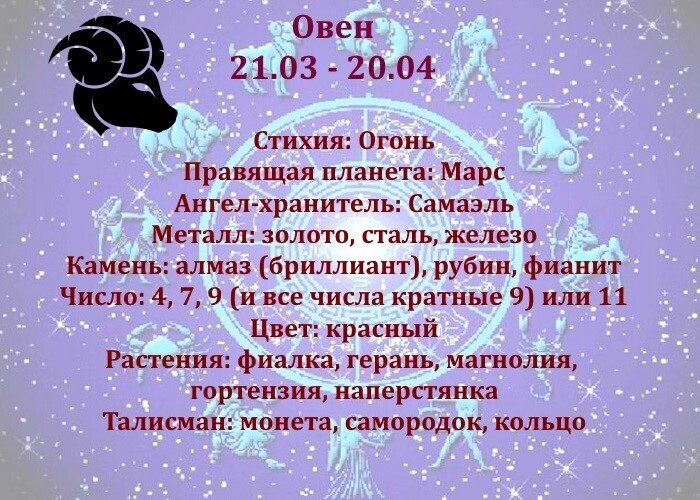 Овен
21.03 - 20.04

Стихия: Огонь
Правящая планета: Марс
Ангел-хранитель: Самаэль
Металл: золото, сталь, железо
Камень: алмаз (бриллиант), рубин, фианит
Число: 4, 7, 9 (и все числа кратные 9) или 11
Цвет: красный
Растения: фиалка, герань, магнолия, гортензия, наперстянка
Талисман: монета, самородок, кольцо